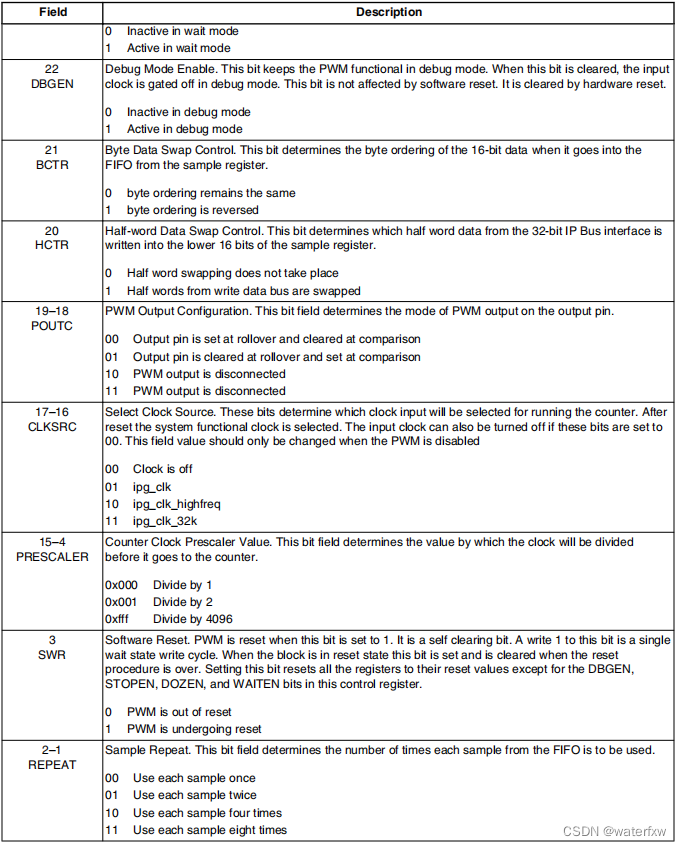 | Field | Description |
|---|---|
| | 0 Inactive in wait mode<br>1 Active in wait mode |
| 22<br>DBGEN | Debug Mode Enable. This bit keeps the PWM functional in debug mode. When this bit is cleared, the input clock is gated off in debug mode. This bit is not affected by software reset. It is cleared by hardware reset.<br><br>0 Inactive in debug mode<br>1 Active in debug mode |
| 21<br>BCTR | Byte Data Swap Control. This bit determines the byte ordering of the 16-bit data when it goes into the FIFO from the sample register.<br><br>0 byte ordering remains the same<br>1 byte ordering is reversed |
| 20<br>HCTR | Half-word Data Swap Control. This bit determines which half word data from the 32-bit IP Bus interface is written into the lower 16 bits of the sample register.<br><br>0 Half word swapping does not take place<br>1 Half words from write data bus are swapped |
| 19–18<br>POUTC | PWM Output Configuration. This bit field determines the mode of PWM output on the output pin.<br><br>00 Output pin is set at rollover and cleared at comparison<br>01 Output pin is cleared at rollover and set at comparison<br>10 PWM output is disconnected<br>11 PWM output is disconnected |
| 17–16<br>CLKSRC | Select Clock Source. These bits determine which clock input will be selected for running the counter. After reset the system functional clock is selected. The input clock can also be turned off if these bits are set to 00. This field value should only be changed when the PWM is disabled<br><br>00 Clock is off<br>01 ipg_clk<br>10 ipg_clk_highfreq<br>11 ipg_clk_32k |
| 15–4<br>PRESCALER | Counter Clock Prescaler Value. This bit field determines the value by which the clock will be divided before it goes to the counter.<br><br>0x000 Divide by 1<br>0x001 Divide by 2<br>0xfff Divide by 4096 |
| 3<br>SWR | Software Reset. PWM is reset when this bit is set to 1. It is a self clearing bit. A write 1 to this bit is a single wait state write cycle. When the block is in reset state this bit is set and is cleared when the reset procedure is over. Setting this bit resets all the registers to their reset values except for the DBGEN, STOPEN, DOZEN, and WAITEN bits in this control register.<br><br>0 PWM is out of reset<br>1 PWM is undergoing reset |
| 2–1<br>REPEAT | Sample Repeat. This bit field determines the number of times each sample from the FIFO is to be used.<br><br>00 Use each sample once<br>01 Use each sample twice<br>10 Use each sample four times<br>11 Use each sample eight times |

CSDN @waterfxw